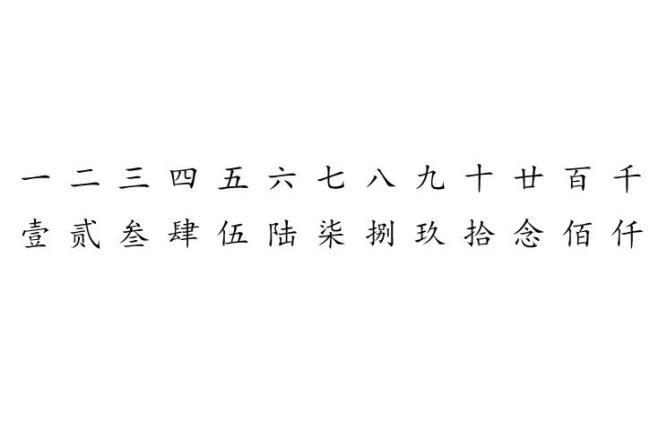 一 二 三 四 五 六 七 八 九 十 廿 百 千
壹 贰 叁 肆 伍 陆 柒 捌 玖 拾 念 佰 仟